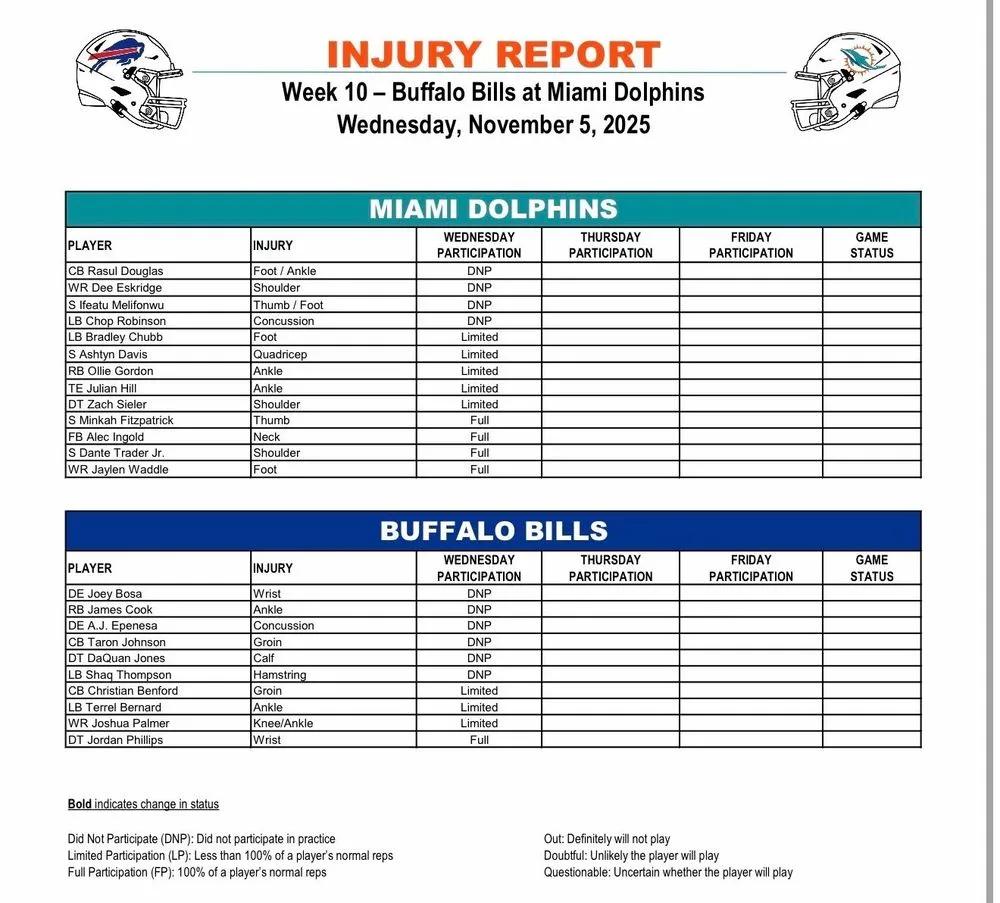 INJURY REPORT

Week 10 – Buffalo Bills at Miami Dolphins

Wednesday, November 5, 2025

MIAMI DOLPHINS

| PLAYER | INJURY | WEDNESDAY PARTICIPATION | THURSDAY PARTICIPATION | FRIDAY PARTICIPATION | GAME STATUS |
|---|---|---|---|---|---|
| CB Rasul Douglas | Foot / Ankle | DNP | | | |
| WR Dee Eskridge | Shoulder | DNP | | | |
| S Ifeatu Melifonwu | Thumb / Foot | DNP | | | |
| LB Chop Robinson | Concussion | DNP | | | |
| LB Bradley Chubb | Foot | Limited | | | |
| S Ashtyn Davis | Quadricep | Limited | | | |
| RB Ollie Gordon | Ankle | Limited | | | |
| TE Julian Hill | Ankle | Limited | | | |
| DT Zach Sieler | Shoulder | Limited | | | |
| S Minkah Fitzpatrick | Thumb | Full | | | |
| FB Alec Ingold | Neck | Full | | | |
| S Dante Trader Jr. | Shoulder | Full | | | |
| WR Jaylen Waddle | Foot | Full | | | |

BUFFALO BILLS

| PLAYER | INJURY | WEDNESDAY PARTICIPATION | THURSDAY PARTICIPATION | FRIDAY PARTICIPATION | GAME STATUS |
|---|---|---|---|---|---|
| DE Joey Bosa | Wrist | DNP | | | |
| RB James Cook | Ankle | DNP | | | |
| DE A.J. Epenesa | Concussion | DNP | | | |
| CB Taron Johnson | Groin | DNP | | | |
| DT DaQuan Jones | Calf | DNP | | | |
| LB Shaq Thompson | Hamstring | DNP | | | |
| CB Christian Benford | Groin | Limited | | | |
| LB Terrel Bernard | Ankle | Limited | | | |
| WR Joshua Palmer | Knee/Ankle | Limited | | | |
| DT Jordan Phillips | Wrist | Full | | | |

Bold indicates change in status

Did Not Participate (DNP): Did not participate in practice
Limited Participation (LP): Less than 100% of a player's normal reps
Full Participation (FP): 100% of a player's normal reps

Out: Definitely will not play
Doubtful: Unlikely the player will play
Questionable: Uncertain whether the player will play